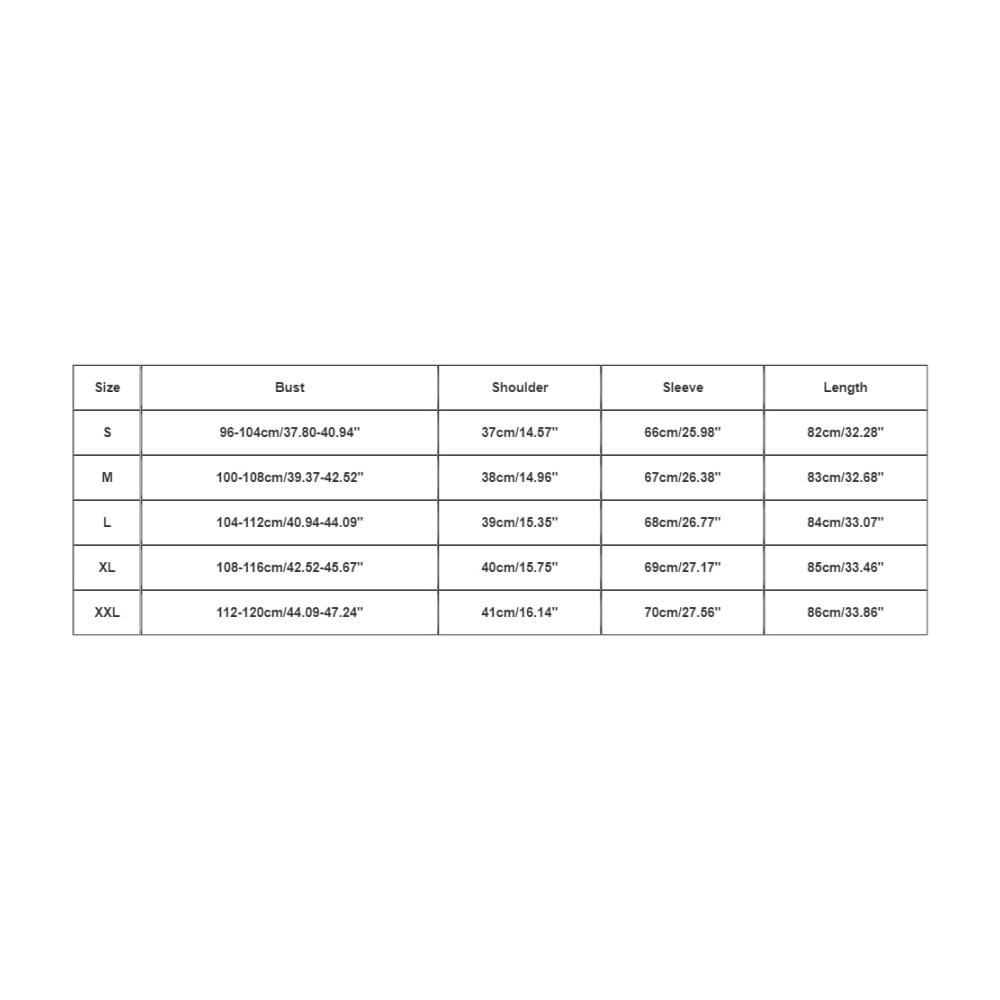 | Size | Bust | Shoulder | Sleeve | Length |
|---|---|---|---|---|
| S | 96-104cm/37.80-40.94'' | 37cm/14.57'' | 66cm/25.98'' | 82cm/32.28'' |
| M | 100-108cm/39.37-42.52'' | 38cm/14.96'' | 67cm/26.38'' | 83cm/32.68'' |
| L | 104-112cm/40.94-44.09'' | 39cm/15.35'' | 68cm/26.77'' | 84cm/33.07'' |
| XL | 108-116cm/42.52-45.67'' | 40cm/15.75'' | 69cm/27.17'' | 85cm/33.46'' |
| XXL | 112-120cm/44.09-47.24'' | 41cm/16.14'' | 70cm/27.56'' | 86cm/33.86'' |